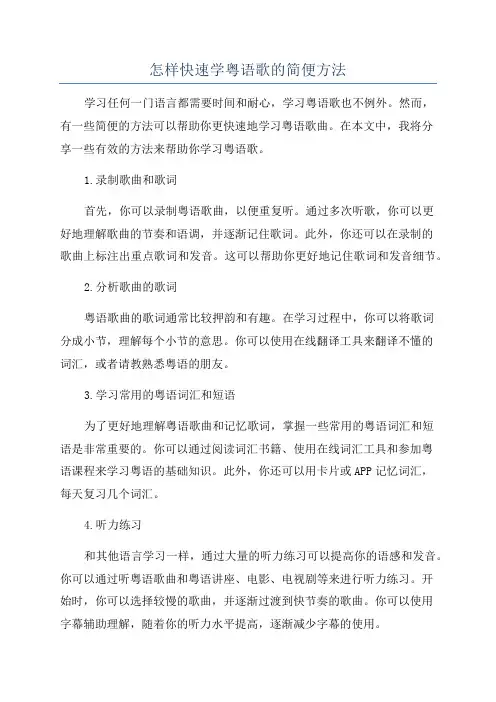 怎样快速学粤语歌的简便方法

学习任何一门语言都需要时间和耐心，学习粤语歌也不例外。然而，有一些简便的方法可以帮助你更快速地学习粤语歌曲。在本文中，我将分享一些有效的方法来帮助你学习粤语歌。

1.录制歌曲和歌词

首先，你可以录制粤语歌曲，以便重复听。通过多次听歌，你可以更好地理解歌曲的节奏和语调，并逐渐记住歌词。此外，你还可以在录制的歌曲上标注出重点歌词和发音。这可以帮助你更好地记住歌词和发音细节。

2.分析歌曲的歌词

粤语歌曲的歌词通常比较押韵和有趣。在学习过程中，你可以将歌词分成小节，理解每个小节的意思。你可以使用在线翻译工具来翻译不懂的词汇，或者请教熟悉粤语的朋友。

3.学习常用的粤语词汇和短语

为了更好地理解粤语歌曲和记忆歌词，掌握一些常用的粤语词汇和短语是非常重要的。你可以通过阅读词汇书籍、使用在线词汇工具和参加粤语课程来学习粤语的基础知识。此外，你还可以用卡片或APP记忆词汇，每天复习几个词汇。

4.听力练习

和其他语言学习一样，通过大量的听力练习可以提高你的语感和发音。你可以通过听粤语歌曲和粤语讲座、电影、电视剧等来进行听力练习。开始时，你可以选择较慢的歌曲，并逐渐过渡到快节奏的歌曲。你可以使用字幕辅助理解，随着你的听力水平提高，逐渐减少字幕的使用。